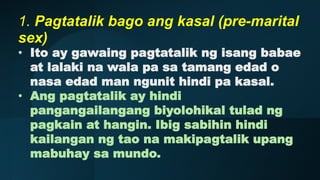 1. Pagtatalik bago ang kasal (pre-marital sex)

• Ito ay gawaing pagtatalik ng isang babae at lalaki na wala pa sa tamang edad o nasa edad man ngunit hindi pa kasal.

• Ang pagtatalik ay hindi pangangailangang biyolohikal tulad ng pagkain at hangin. Ibig sabihin hindi kailangan ng tao na makipagtalik upang mabuhay sa mundo.